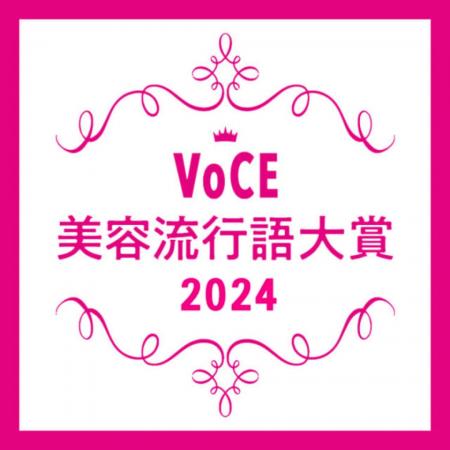 VoCE
美容流行語大賞
2024